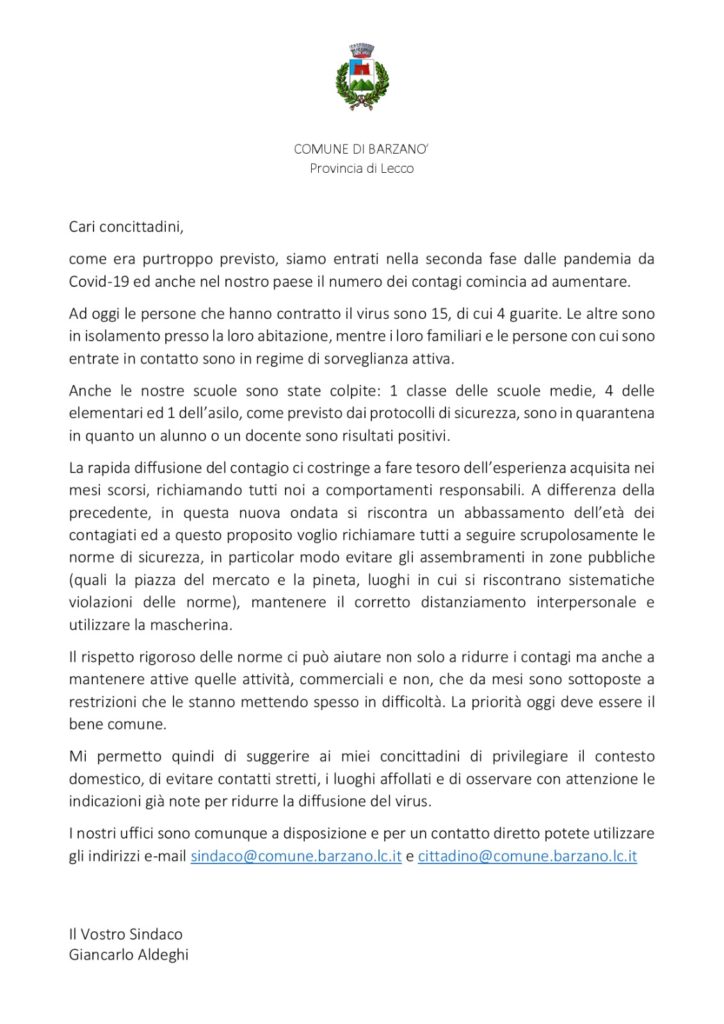 COMUNE DI BARZANO'
Provincia di Lecco

Cari concittadini,

come era purtroppo previsto, siamo entrati nella seconda fase dalle pandemia da Covid-19 ed anche nel nostro paese il numero dei contagi comincia ad aumentare.

Ad oggi le persone che hanno contratto il virus sono 15, di cui 4 guarite. Le altre sono in isolamento presso la loro abitazione, mentre i loro familiari e le persone con cui sono entrate in contatto sono in regime di sorveglianza attiva.

Anche le nostre scuole sono state colpite: 1 classe delle scuole medie, 4 delle elementari ed 1 dell'asilo, come previsto dai protocolli di sicurezza, sono in quarantena in quanto un alunno o un docente sono risultati positivi.

La rapida diffusione del contagio ci costringe a fare tesoro dell'esperienza acquisita nei mesi scorsi, richiamando tutti noi a comportamenti responsabili. A differenza della precedente, in questa nuova ondata si riscontra un abbassamento dell'età dei contagiati ed a questo proposito voglio richiamare tutti a seguire scrupolosamente le norme di sicurezza, in particolar modo evitare gli assembramenti in zone pubbliche (quali la piazza del mercato e la pineta, luoghi in cui si riscontrano sistematiche violazioni delle norme), mantenere il corretto distanziamento interpersonale e utilizzare la mascherina.

Il rispetto rigoroso delle norme ci può aiutare non solo a ridurre i contagi ma anche a mantenere attive quelle attività, commerciali e non, che da mesi sono sottoposte a restrizioni che le stanno mettendo spesso in difficoltà. La priorità oggi deve essere il bene comune.

Mi permetto quindi di suggerire ai miei concittadini di privilegiare il contesto domestico, di evitare contatti stretti, i luoghi affollati e di osservare con attenzione le indicazioni già note per ridurre la diffusione del virus.

I nostri uffici sono comunque a disposizione e per un contatto diretto potete utilizzare gli indirizzi e-mail sindaco@comune.barzano.lc.it e cittadino@comune.barzano.lc.it

Il Vostro Sindaco
Giancarlo Aldeghi